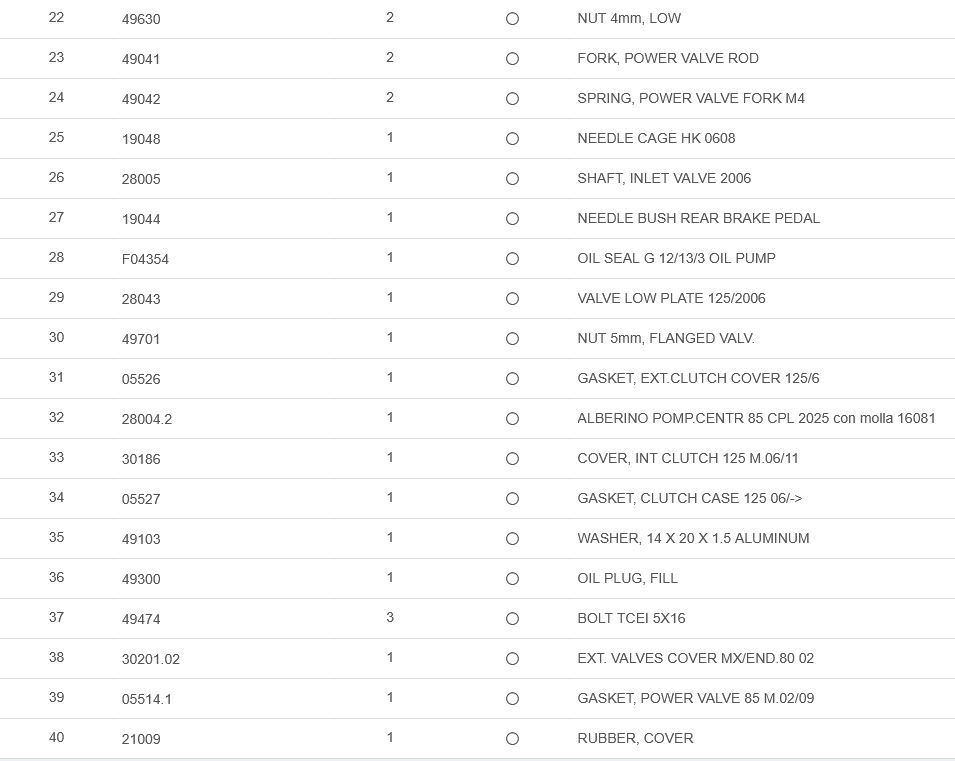 | 22 | 49630 | 2 | ○ | NUT 4mm, LOW |
|---|---|---|---|---|
| 23 | 49041 | 2 | ○ | FORK, POWER VALVE ROD |
| 24 | 49042 | 2 | ○ | SPRING, POWER VALVE FORK M4 |
| 25 | 19048 | 1 | ○ | NEEDLE CAGE HK 0608 |
| 26 | 28005 | 1 | ○ | SHAFT, INLET VALVE 2006 |
| 27 | 19044 | 1 | ○ | NEEDLE BUSH REAR BRAKE PEDAL |
| 28 | F04354 | 1 | ○ | OIL SEAL G 12/13/3 OIL PUMP |
| 29 | 28043 | 1 | ○ | VALVE LOW PLATE 125/2006 |
| 30 | 49701 | 1 | ○ | NUT 5mm, FLANGED VALV. |
| 31 | 05526 | 1 | ○ | GASKET, EXT.CLUTCH COVER 125/6 |
| 32 | 28004.2 | 1 | ○ | ALBERINO POMP.CENTR 85 CPL 2025 con molla 16081 |
| 33 | 30186 | 1 | ○ | COVER, INT CLUTCH 125 M.06/11 |
| 34 | 05527 | 1 | ○ | GASKET, CLUTCH CASE 125 06/-> |
| 35 | 49103 | 1 | ○ | WASHER, 14 X 20 X 1.5 ALUMINUM |
| 36 | 49300 | 1 | ○ | OIL PLUG, FILL |
| 37 | 49474 | 3 | ○ | BOLT TCEI 5X16 |
| 38 | 30201.02 | 1 | ○ | EXT. VALVES COVER MX/END.80 02 |
| 39 | 05514.1 | 1 | ○ | GASKET, POWER VALVE 85 M.02/09 |
| 40 | 21009 | 1 | ○ | RUBBER, COVER |